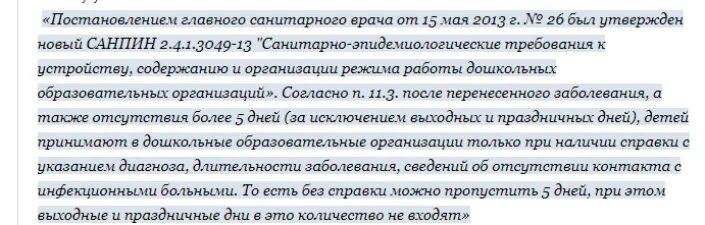 «Постановлением главного санитарного врача от 15 мая 2013 г. № 26 был утвержден новый САНПИН 2.4.1.3049-13 "Санитарно-эпидемиологические требования к устройству, содержанию и организации режима работы дошкольных образовательных организаций». Согласно п. 11.3. после перенесенного заболевания, а также отсутствия более 5 дней (за исключением выходных и праздничных дней), детей принимают в дошкольные образовательные организации только при наличии справки с указанием диагноза, длительности заболевания, сведений об отсутствии контакта с инфекционными больными. То есть без справки можно пропустить 5 дней, при этом выходные и праздничные дни в это количество не входят»